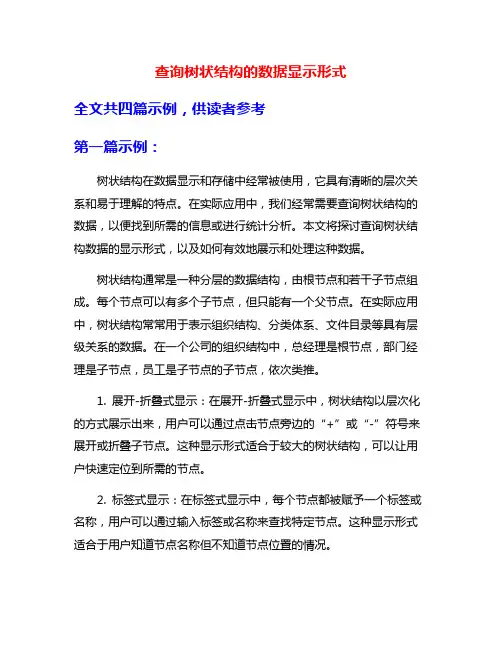 查询树状结构的数据显示形式

全文共四篇示例，供读者参考

第一篇示例：

树状结构在数据显示和存储中经常被使用，它具有清晰的层次关系和易于理解的特点。在实际应用中，我们经常需要查询树状结构的数据，以便找到所需的信息或进行统计分析。本文将探讨查询树状结构数据的显示形式，以及如何有效地展示和处理这种数据。

树状结构通常是一种分层的数据结构，由根节点和若干子节点组成。每个节点可以有多个子节点，但只能有一个父节点。在实际应用中，树状结构常常用于表示组织结构、分类体系、文件目录等具有层级关系的数据。在一个公司的组织结构中，总经理是根节点，部门经理是子节点，员工是子节点的子节点，依次类推。

1. 展开-折叠式显示：在展开-折叠式显示中，树状结构以层次化的方式展示出来，用户可以通过点击节点旁边的“+”或“-”符号来展开或折叠子节点。这种显示形式适合于较大的树状结构，可以让用户快速定位到所需的节点。

2. 标签式显示：在标签式显示中，每个节点都被赋予一个标签或名称，用户可以通过输入标签或名称来查找特定节点。这种显示形式适合于用户知道节点名称但不知道节点位置的情况。